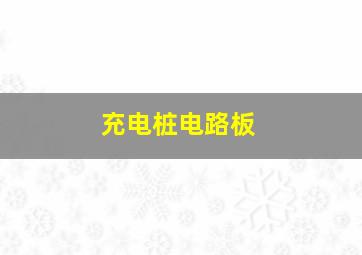 充电桩电路板